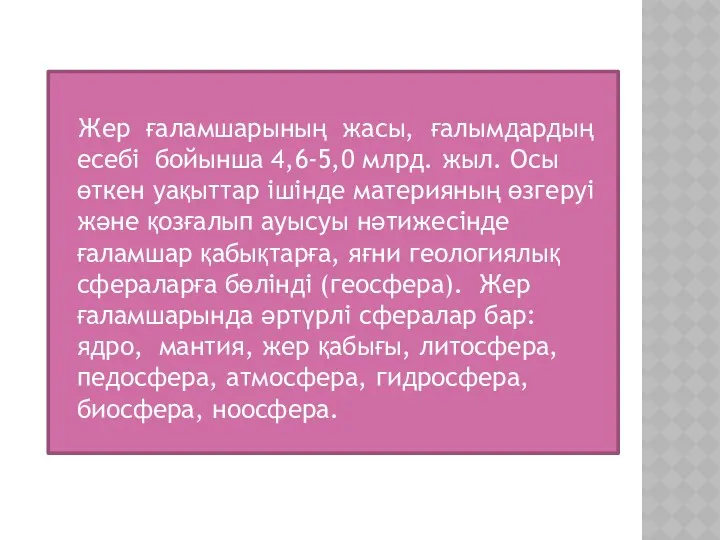 Жер ғаламшарының жасы, ғалымдардың есебі бойынша 4,6-5,0 млрд. жыл. Осы өткен уақыттар ішінде материяның өзгеруі және қозғалып ауысуы нәтижесінде ғаламшар қабықтарға, яғни геологиялық сфераларға бөлінді (геосфера). Жер ғаламшарында әртүрлі сфералар бар: ядро, мантия, жер қабығы, литосфера, педосфера, атмосфера, гидросфера, биосфера, ноосфера.